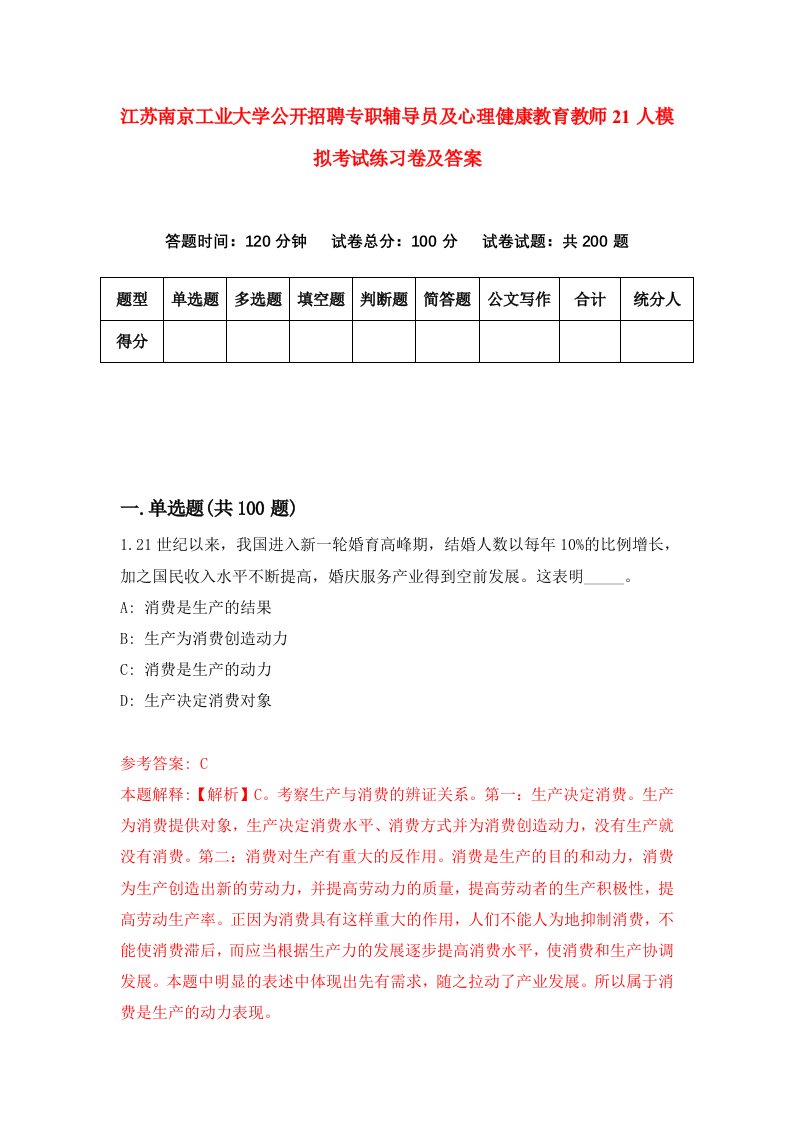 江苏南京工业大学公开招聘专职辅导员及心理健康教育教师21人模拟考试练习卷及答案

答题时间：120分钟　试卷总分：100分　试卷试题：共200题

| 题型 | 单选题 | 多选题 | 填空题 | 判断题 | 简答题 | 公文写作 | 合计 | 统分人 |
|---|---|---|---|---|---|---|---|---|
| 得分 | | | | | | | | |

一.单选题(共100题)

1.21世纪以来，我国进入新一轮婚育高峰期，结婚人数以每年10%的比例增长，加之国民收入水平不断提高，婚庆服务产业得到空前发展。这表明_____。

A: 消费是生产的结果

B: 生产为消费创造动力

C: 消费是生产的动力

D: 生产决定消费对象

参考答案: C

本题解释:【解析】C。考察生产与消费的辨证关系。第一：生产决定消费。生产为消费提供对象，生产决定消费水平、消费方式并为消费创造动力，没有生产就没有消费。第二：消费对生产有重大的反作用。消费是生产的目的和动力，消费为生产创造出新的劳动力，并提高劳动力的质量，提高劳动者的生产积极性，提高劳动生产率。正因为消费具有这样重大的作用，人们不能人为地抑制消费，不能使消费滞后，而应当根据生产力的发展逐步提高消费水平，使消费和生产协调发展。本题中明显的表述中体现出先有需求，随之拉动了产业发展。所以属于消费是生产的动力表现。